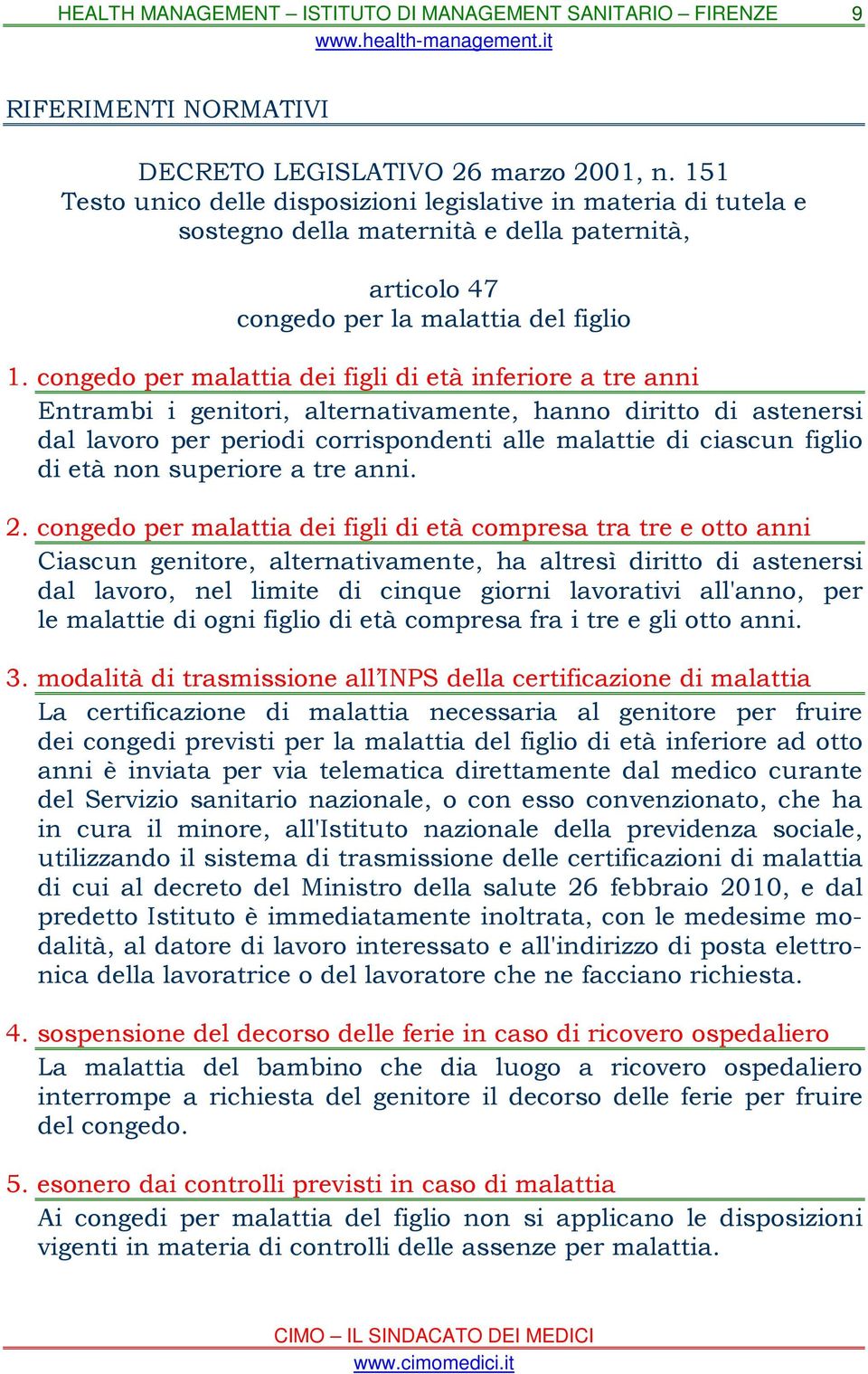 HEALTH MANAGEMENT – ISTITUTO DI MANAGEMENT SANITARIO – FIRENZE 9
www.health-management.it

RIFERIMENTI NORMATIVI

DECRETO LEGISLATIVO 26 marzo 2001, n. 151
Testo unico delle disposizioni legislative in materia di tutela e sostegno della maternità e della paternità,

articolo 47
congedo per la malattia del figlio

1. congedo per malattia dei figli di età inferiore a tre anni
Entrambi i genitori, alternativamente, hanno diritto di astenersi dal lavoro per periodi corrispondenti alle malattie di ciascun figlio di età non superiore a tre anni.

2. congedo per malattia dei figli di età compresa tra tre e otto anni
Ciascun genitore, alternativamente, ha altresì diritto di astenersi dal lavoro, nel limite di cinque giorni lavorativi all'anno, per le malattie di ogni figlio di età compresa fra i tre e gli otto anni.

3. modalità di trasmissione all'INPS della certificazione di malattia
La certificazione di malattia necessaria al genitore per fruire dei congedi previsti per la malattia del figlio di età inferiore ad otto anni è inviata per via telematica direttamente dal medico curante del Servizio sanitario nazionale, o con esso convenzionato, che ha in cura il minore, all'Istituto nazionale della previdenza sociale, utilizzando il sistema di trasmissione delle certificazioni di malattia di cui al decreto del Ministro della salute 26 febbraio 2010, e dal predetto Istituto è immediatamente inoltrata, con le medesime modalità, al datore di lavoro interessato e all'indirizzo di posta elettronica della lavoratrice o del lavoratore che ne facciano richiesta.

4. sospensione del decorso delle ferie in caso di ricovero ospedaliero
La malattia del bambino che dia luogo a ricovero ospedaliero interrompe a richiesta del genitore il decorso delle ferie per fruire del congedo.

5. esonero dai controlli previsti in caso di malattia
Ai congedi per malattia del figlio non si applicano le disposizioni vigenti in materia di controlli delle assenze per malattia.

CIMO – IL SINDACATO DEI MEDICI
www.cimomedici.it